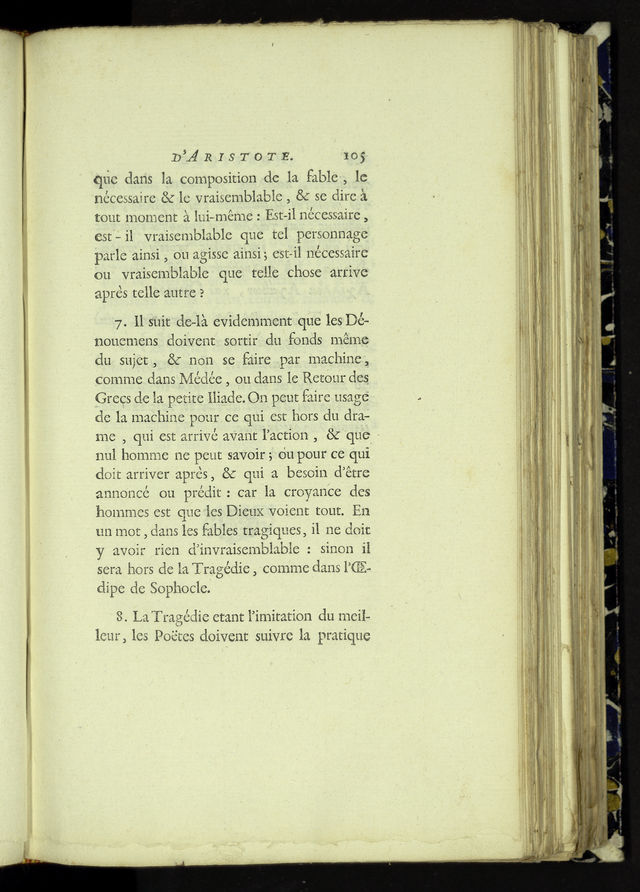 D'ARISTOTE. 105

que dans la composition de la fable, le nécessaire & le vraisemblable, & se dire à tout moment à lui-même : Est-il nécessaire, est-il vraisemblable que tel personnage parle ainsi, ou agisse ainsi ; est-il nécessaire ou vraisemblable que telle chose arrive après telle autre ?

7. Il suit de-là evidemment que les Dénouemens doivent sortir du fonds même du sujet, & non se faire par machine, comme dans Médée, ou dans le Retour des Grecs de la petite Iliade. On peut faire usage de la machine pour ce qui est hors du drame, qui est arrivé avant l'action, & que nul homme ne peut savoir ; ou pour ce qui doit arriver après, & qui a besoin d'être annoncé ou prédit : car la croyance des hommes est que les Dieux voient tout. En un mot, dans les fables tragiques, il ne doit y avoir rien d'invraisemblable : sinon il sera hors de la Tragédie, comme dans l'Œdipe de Sophocle.

8. La Tragédie etant l'imitation du meilleur, les Poëtes doivent suivre la pratique